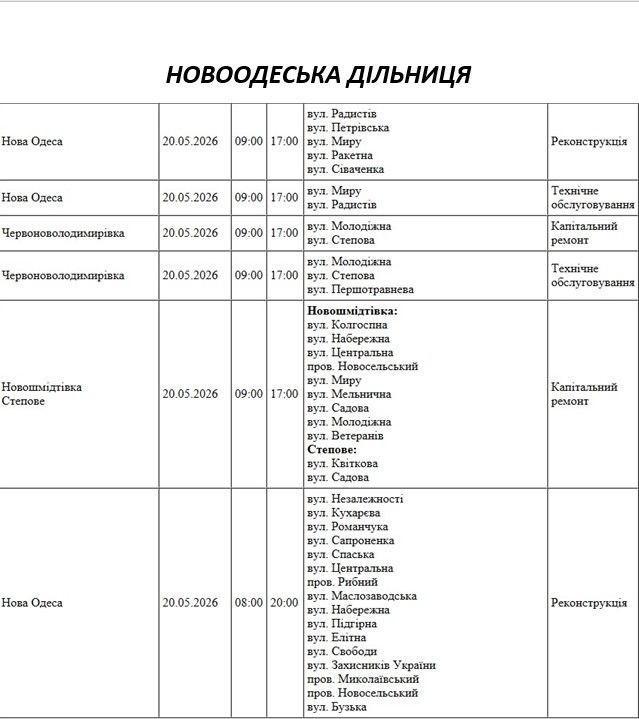 НОВООДЕСЬКА ДІЛЬНИЦЯ

| Нова Одеса | 20.05.2026 | 09:00 | 17:00 | вул. Радистів вул. Петрівська вул. Миру вул. Ракетна вул. Сіваченка | Реконструкція |
|---|---|---|---|---|---|
| Нова Одеса | 20.05.2026 | 09:00 | 17:00 | вул. Миру вул. Радистів | Технічне обслуговування |
| Червоноволодимирівка | 20.05.2026 | 09:00 | 17:00 | вул. Молодіжна вул. Степова | Капітальний ремонт |
| Червоноволодимирівка | 20.05.2026 | 09:00 | 17:00 | вул. Молодіжна вул. Степова вул. Першотравнева | Технічне обслуговування |
| Новошмідтівка Степове | 20.05.2026 | 09:00 | 17:00 | Новошмідтівка: вул. Колгоспна вул. Набережна вул. Центральна пров. Новосельський вул. Миру вул. Мельнична вул. Садова вул. Молодіжна вул. Ветеранів Степове: вул. Квіткова вул. Садова | Капітальний ремонт |
| Нова Одеса | 20.05.2026 | 08:00 | 20:00 | вул. Незалежності вул. Кухарєва вул. Романчука вул. Сапроненка вул. Спаська вул. Центральна пров. Рибний вул. Маслозаводська вул. Набережна вул. Підгірна вул. Елітна вул. Свободи вул. Захисників України пров. Миколаївський пров. Новосельський вул. Бузька | Реконструкція |